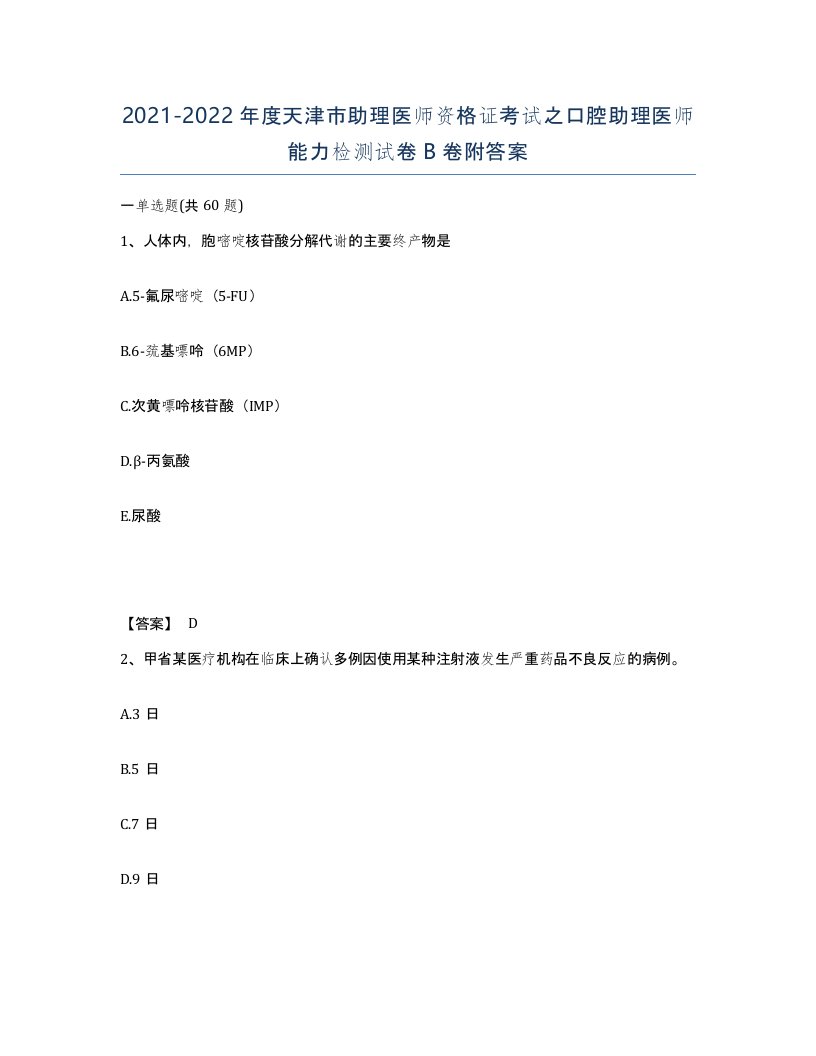 2021-2022年度天津市助理医师资格证考试之口腔助理医师能力检测试卷B卷附答案

一单选题(共60题)

1、人体内，胞嘧啶核苷酸分解代谢的主要终产物是

A.5-氟尿嘧啶（5-FU）

B.6-巯基嘌呤（6MP）

C.次黄嘌呤核苷酸（IMP）

D.β-丙氨酸

E.尿酸

【答案】 D

2、甲省某医疗机构在临床上确认多例因使用某种注射液发生严重药品不良反应的病例。

A.3 日

B.5 日

C.7 日

D.9 日